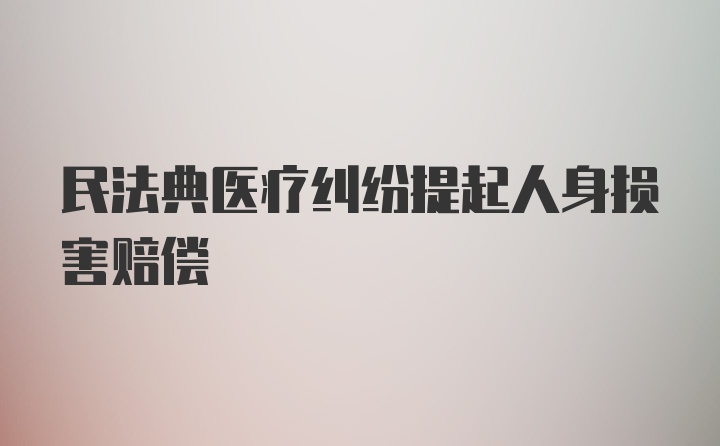 民法典医疗纠纷提起人身损害赔偿